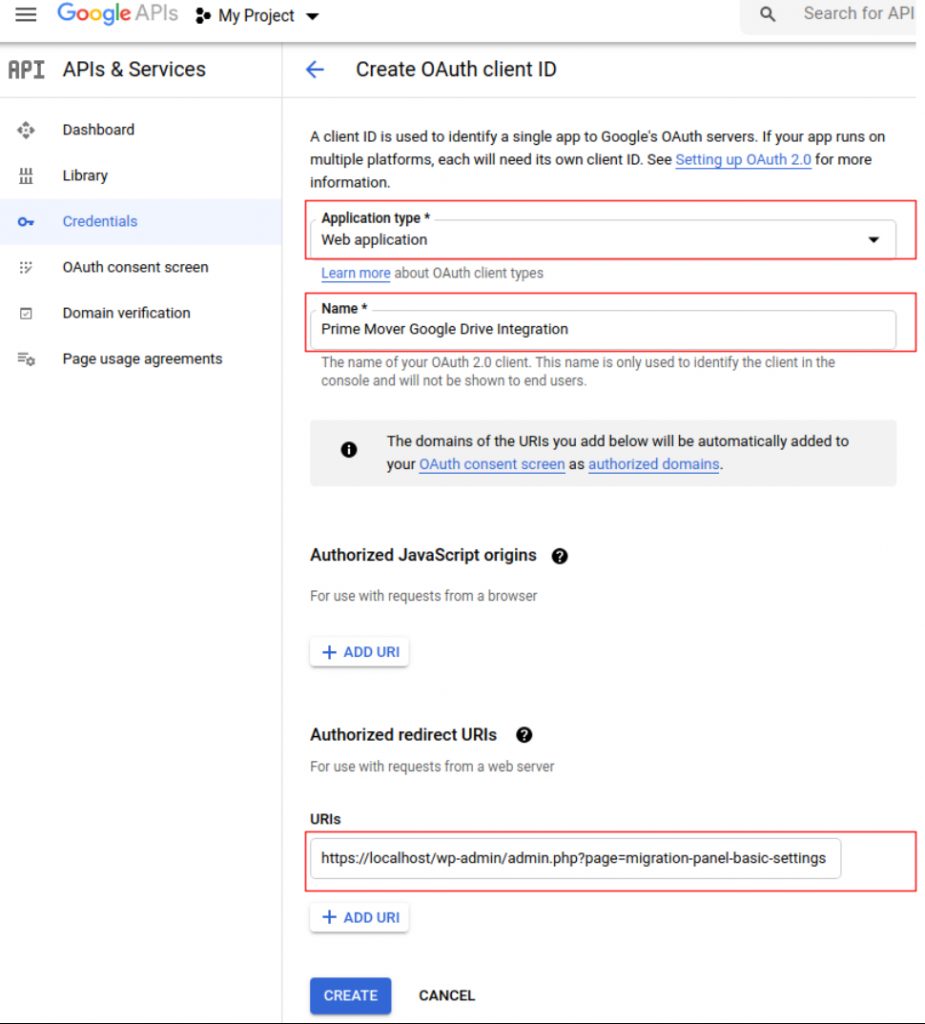 Google APIs My Project

Search for API

API APIs & Services

Dashboard

Library

Credentials

OAuth consent screen

Domain verification

Page usage agreements

Create OAuth client ID

A client ID is used to identify a single app to Google's OAuth servers. If your app runs on multiple platforms, each will need its own client ID. See Setting up OAuth 2.0 for more information.

Application type *
Web application

Learn more about OAuth client types

Name *
Prime Mover Google Drive Integration

The name of your OAuth 2.0 client. This name is only used to identify the client in the console and will not be shown to end users.

The domains of the URIs you add below will be automatically added to your OAuth consent screen as authorized domains.

Authorized JavaScript origins

For use with requests from a browser

+ ADD URI

Authorized redirect URIs

For use with requests from a web server

URIs

https://localhost/wp-admin/admin.php?page=migration-panel-basic-settings

+ ADD URI

CREATE CANCEL